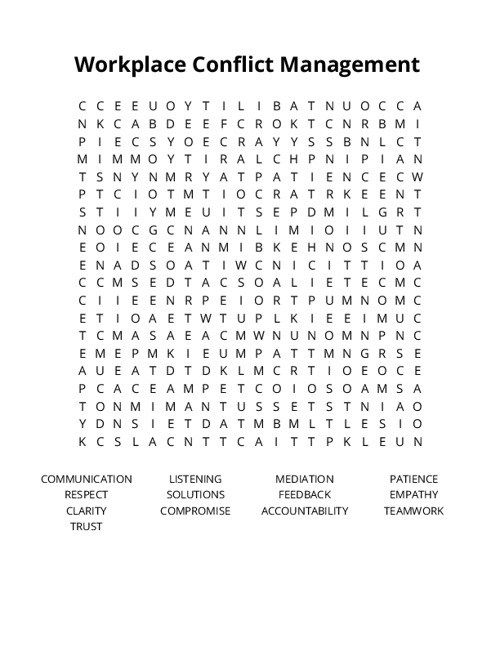 Workplace Conflict Management

C C E E U O Y T I L I B A T N U O C C A
N K C A B D E E F C R O K T C N R B M I
P I E C S Y O E C R A Y Y S S B N L C T
M I M M O Y T I R A L C H P N I P I A N
T S N Y N M R Y A T P A T I E N C E C W
P T C I O T M T I O C R A T R K E E N T
S T I I Y M E U I T S E P D M I L G R T
N O O C G C N A N N L I M I O I I U T N
E O I E C E A N M I B K E H N O S C M N
E N A D S O A T I W C N I C I T T I O A
C C M S E D T A C S O A L I E T E C M C
C I I E E N R P E I O R T P U M N O M C
E T I O A E T W T U P L K I E E I M U C
T C M A S A E A C M W N U N O M N P N C
E M E P M K I E U M P A T T M N G R S E
A U E A T D T D K L M C R T I O E O C E
P C A C E A M P E T C O I O S O A M S A
T O N M I M A N T U S S E T S T N I A O
Y D N S I E T D A T M B M L T L E S I O
K C S L A C N T T C A I T T P K L E U N

COMMUNICATION
RESPECT
CLARITY
TRUST

LISTENING
SOLUTIONS
COMPROMISE

MEDIATION
FEEDBACK
ACCOUNTABILITY

PATIENCE
EMPATHY
TEAMWORK